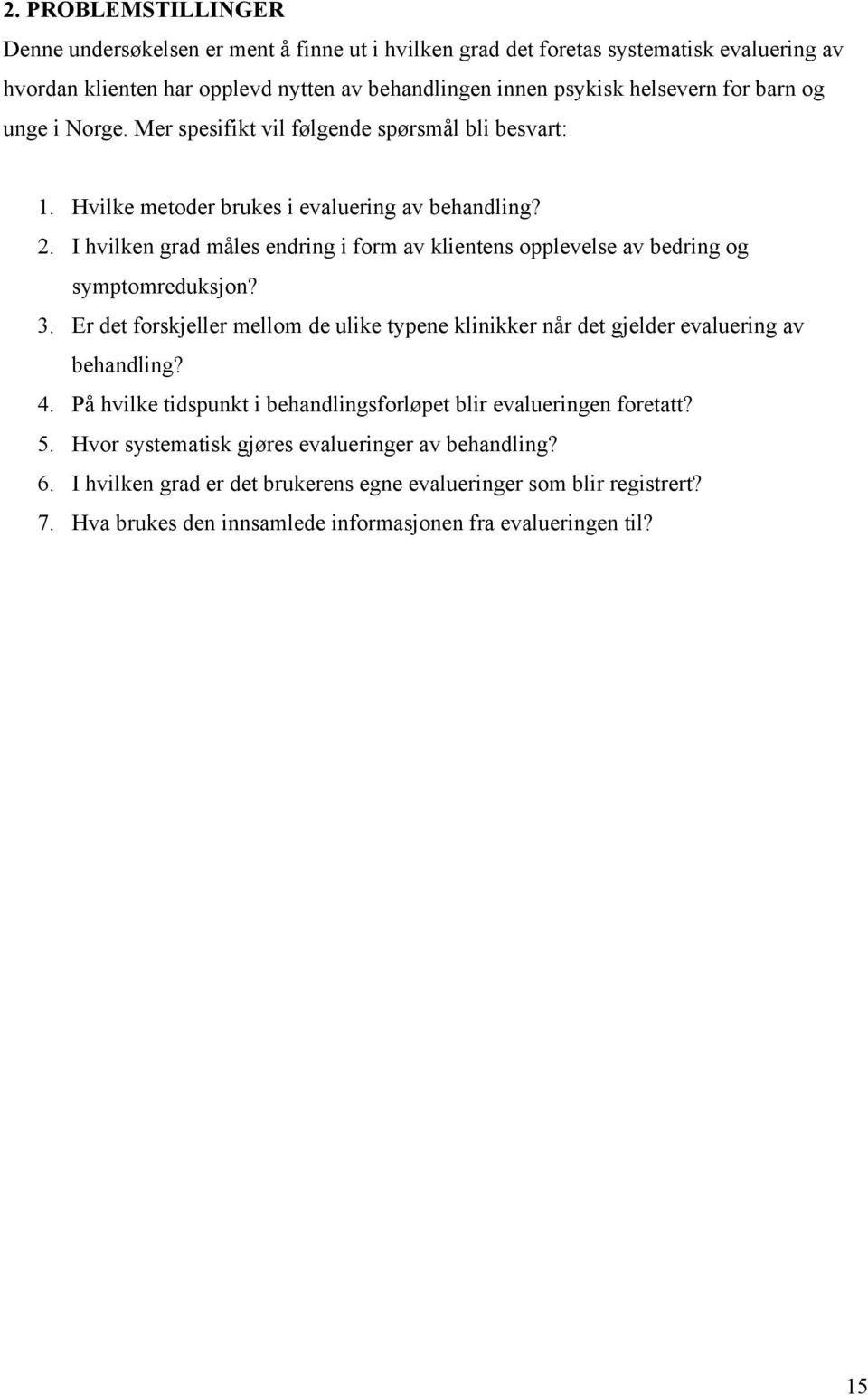 2. PROBLEMSTILLINGER

Denne undersøkelsen er ment å finne ut i hvilken grad det foretas systematisk evaluering av hvordan klienten har opplevd nytten av behandlingen innen psykisk helsevern for barn og unge i Norge. Mer spesifikt vil følgende spørsmål bli besvart:

1. Hvilke metoder brukes i evaluering av behandling?
2. I hvilken grad måles endring i form av klientens opplevelse av bedring og symptomreduksjon?
3. Er det forskjeller mellom de ulike typene klinikker når det gjelder evaluering av behandling?
4. På hvilke tidspunkt i behandlingsforløpet blir evalueringen foretatt?
5. Hvor systematisk gjøres evalueringer av behandling?
6. I hvilken grad er det brukerens egne evalueringer som blir registrert?
7. Hva brukes den innsamlede informasjonen fra evalueringen til?

15